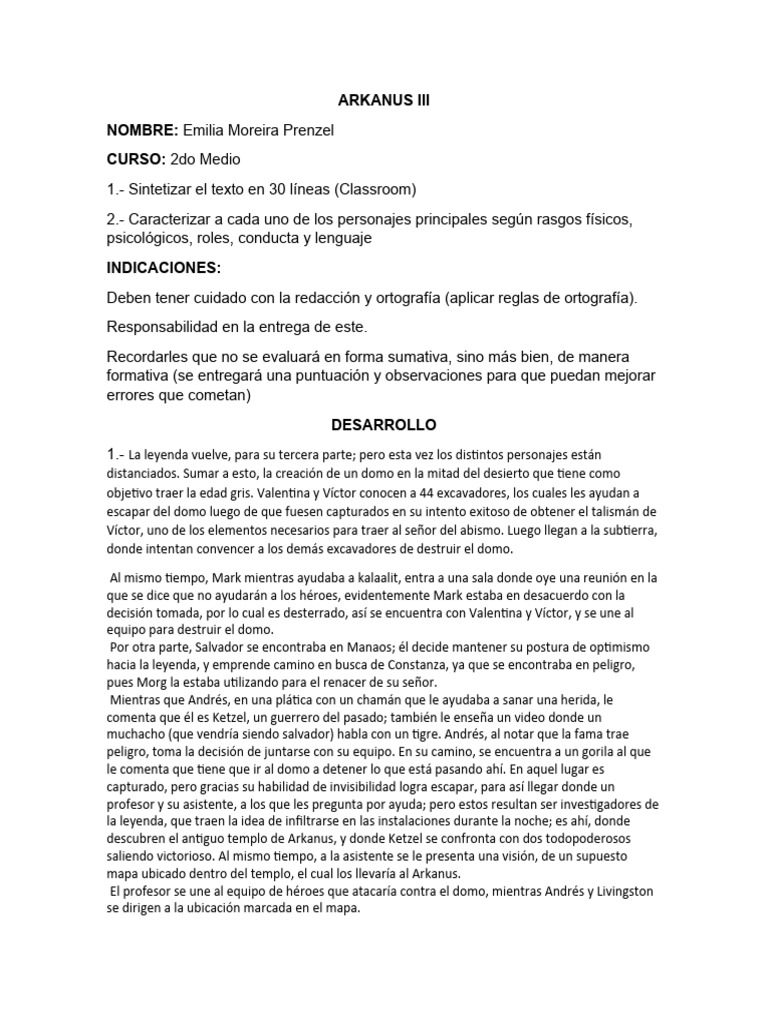 ARKANUS III

NOMBRE: Emilia Moreira Prenzel

CURSO: 2do Medio

1.- Sintetizar el texto en 30 líneas (Classroom)

2.- Caracterizar a cada uno de los personajes principales según rasgos físicos, psicológicos, roles, conducta y lenguaje

INDICACIONES:

Deben tener cuidado con la redacción y ortografía (aplicar reglas de ortografía).

Responsabilidad en la entrega de este.

Recordarles que no se evaluará en forma sumativa, sino más bien, de manera formativa (se entregará una puntuación y observaciones para que puedan mejorar errores que cometan)

DESARROLLO

1.- La leyenda vuelve, para su tercera parte; pero esta vez los distintos personajes están distanciados. Sumar a esto, la creación de un domo en la mitad del desierto que tiene como objetivo traer la edad gris. Valentina y Víctor conocen a 44 excavadores, los cuales les ayudan a escapar del domo luego de que fuesen capturados en su intento exitoso de obtener el talismán de Víctor, uno de los elementos necesarios para traer al señor del abismo. Luego llegan a la subtierra, donde intentan convencer a los demás excavadores de destruir el domo.

Al mismo tiempo, Mark mientras ayudaba a kalaalit, entra a una sala donde oye una reunión en la que se dice que no ayudarán a los héroes, evidentemente Mark estaba en desacuerdo con la decisión tomada, por lo cual es desterrado, así se encuentra con Valentina y Víctor, y se une al equipo para destruir el domo.
Por otra parte, Salvador se encontraba en Manaos; él decide mantener su postura de optimismo hacia la leyenda, y emprende camino en busca de Constanza, ya que se encontraba en peligro, pues Morg la estaba utilizando para el renacer de su señor.
Mientras que Andrés, en una plática con un chamán que le ayudaba a sanar una herida, le comenta que él es Ketzel, un guerrero del pasado; también le enseña un video donde un muchacho (que vendría siendo salvador) habla con un tigre. Andrés, al notar que la fama trae peligro, toma la decisión de juntarse con su equipo. En su camino, se encuentra a un gorila al que le comenta que tiene que ir al domo a detener lo que está pasando ahí. En aquel lugar es capturado, pero gracias su habilidad de invisibilidad logra escapar, para así llegar donde un profesor y su asistente, a los que les pregunta por ayuda; pero estos resultan ser investigadores de la leyenda, que traen la idea de infiltrarse en las instalaciones durante la noche; es ahí, donde descubren el antiguo templo de Arkanus, y donde Ketzel se confronta con dos todopoderosos saliendo victorioso. Al mismo tiempo, a la asistente se le presenta una visión, de un supuesto mapa ubicado dentro del templo, el cual los llevaría al Arkanus.
El profesor se une al equipo de héroes que atacaría contra el domo, mientras Andrés y Livingston se dirigen a la ubicación marcada en el mapa.